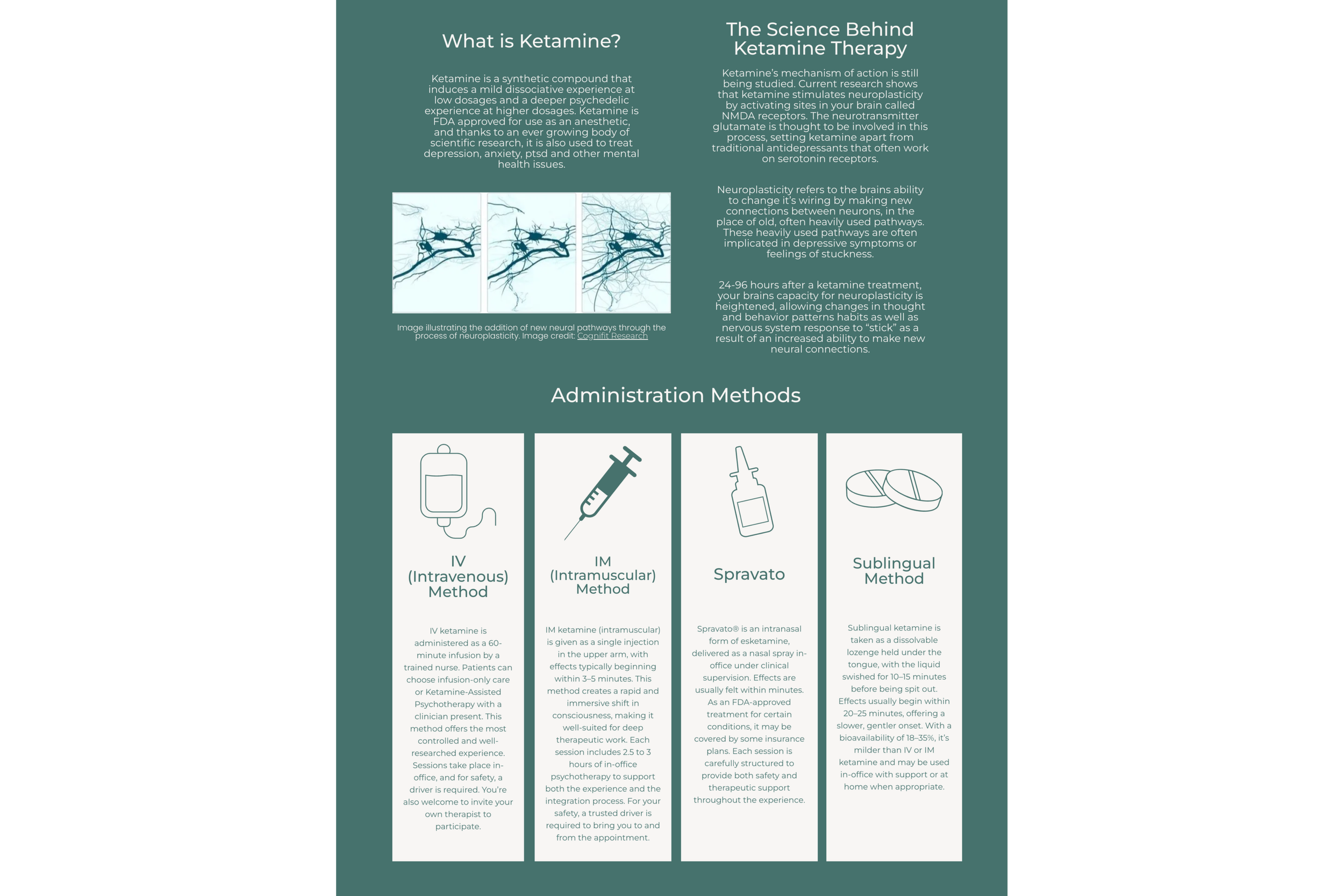 What is Ketamine?

Ketamine is a synthetic compound that induces a mild dissociative experience at low dosages and a deeper psychedelic experience at higher dosages. Ketamine is FDA approved for use as an anesthetic, and thanks to an ever growing body of scientific research, it is also used to treat depression, anxiety, ptsd and other mental health issues.

Image illustrating the addition of new neural pathways through the process of neuroplasticity. Image credit: Cognifit Research

The Science Behind Ketamine Therapy

Ketamine's mechanism of action is still being studied. Current research shows that ketamine stimulates neuroplasticity by activating sites in your brain called NMDA receptors. The neurotransmitter glutamate is thought to be involved in this process, setting ketamine apart from traditional antidepressants that often work on serotonin receptors.

Neuroplasticity refers to the brains ability to change it's wiring by making new connections between neurons, in the place of old, often heavily used pathways. These heavily used pathways are often implicated in depressive symptoms or feelings of stuckness.

24-96 hours after a ketamine treatment, your brains capacity for neuroplasticity is heightened, allowing changes in thought and behavior patterns habits as well as nervous system response to "stick" as a result of an increased ability to make new neural connections.

Administration Methods

IV (Intravenous) Method

IV ketamine is administered as a 60-minute infusion by a trained nurse. Patients can choose infusion-only care or Ketamine-Assisted Psychotherapy with a clinician present. This method offers the most controlled and well-researched experience. Sessions take place in-office, and for safety, a driver is required. You're also welcome to invite your own therapist to participate.

IM (Intramuscular) Method

IM ketamine (intramuscular) is given as a single injection in the upper arm, with effects typically beginning within 3–5 minutes. This method creates a rapid and immersive shift in consciousness, making it well-suited for deep therapeutic work. Each session includes 2.5 to 3 hours of in-office psychotherapy to support both the experience and the integration process. For your safety, a trusted driver is required to bring you to and from the appointment.

Spravato

Spravato® is an intranasal form of esketamine, delivered as a nasal spray in-office under clinical supervision. Effects are usually felt within minutes. As an FDA-approved treatment for certain conditions, it may be covered by some insurance plans. Each session is carefully structured to provide both safety and therapeutic support throughout the experience.

Sublingual Method

Sublingual ketamine is taken as a dissolvable lozenge held under the tongue, with the liquid swished for 10–15 minutes before being spit out. Effects usually begin within 20–25 minutes, offering a slower, gentler onset. With a bioavailability of 18–35%, it's milder than IV or IM ketamine and may be used in-office with support or at home when appropriate.